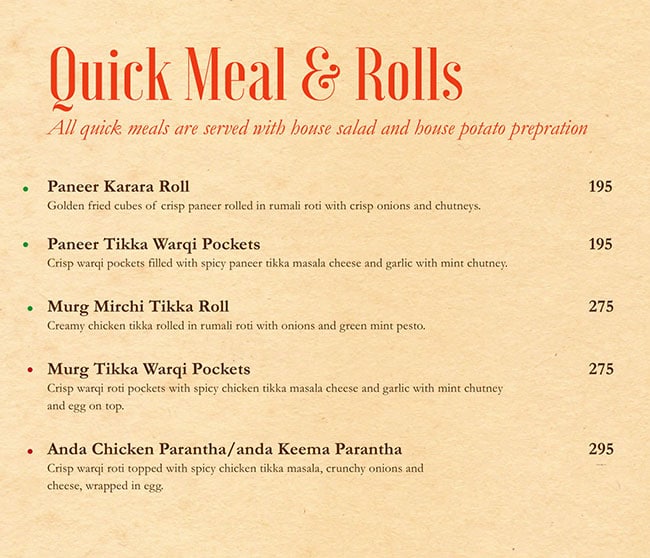 Quick Meal & Rolls
All quick meals are served with house salad and house potato prepration

Paneer Karara Roll 195
Golden fried cubes of crisp paneer rolled in rumali roti with crisp onions and chutneys.

Paneer Tikka Warqi Pockets 195
Crisp warqi pockets filled with spicy paneer tikka masala cheese and garlic with mint chutney.

Murg Mirchi Tikka Roll 275
Creamy chicken tikka rolled in rumali roti with onions and green mint pesto.

Murg Tikka Warqi Pockets 275
Crisp warqi roti pockets with spicy chicken tikka masala cheese and garlic with mint chutney and egg on top.

Anda Chicken Parantha/anda Keema Parantha 295
Crisp warqi roti topped with spicy chicken tikka masala, crunchy onions and cheese, wrapped in egg.